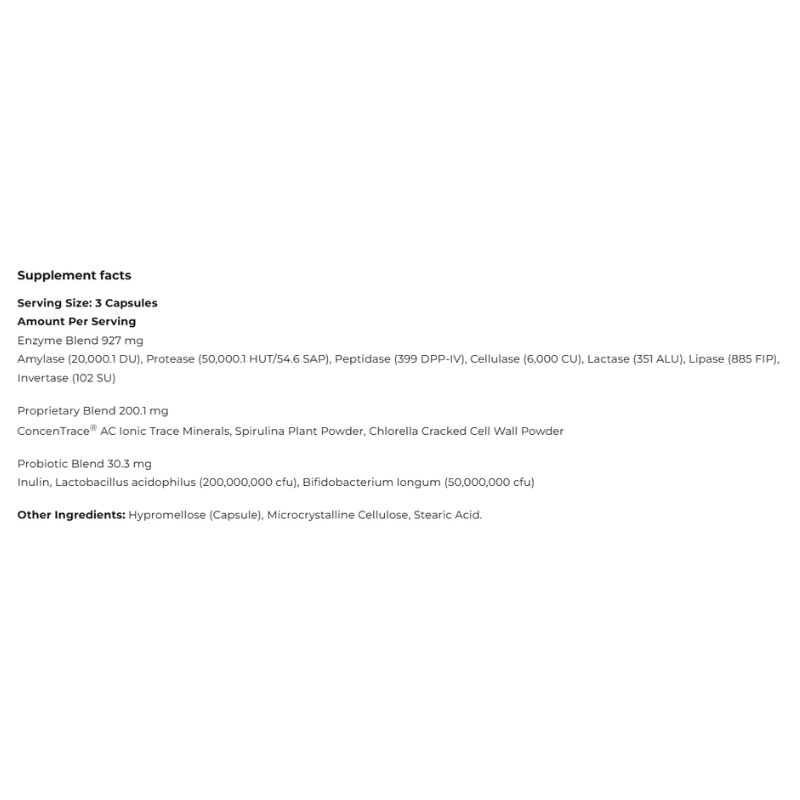 Supplement facts

Serving Size: 3 Capsules
Amount Per Serving
Enzyme Blend 927 mg
Amylase (20,000.1 DU), Protease (50,000.1 HUT/54.6 SAP), Peptidase (399 DPP-IV), Cellulase (6,000 CU), Lactase (351 ALU), Lipase (885 FIP), Invertase (102 SU)

Proprietary Blend 200.1 mg
ConcenTrace® AC Ionic Trace Minerals, Spirulina Plant Powder, Chlorella Cracked Cell Wall Powder

Probiotic Blend 30.3 mg
Inulin, Lactobacillus acidophilus (200,000,000 cfu), Bifidobacterium longum (50,000,000 cfu)

Other Ingredients: Hypromellose (Capsule), Microcrystalline Cellulose, Stearic Acid.